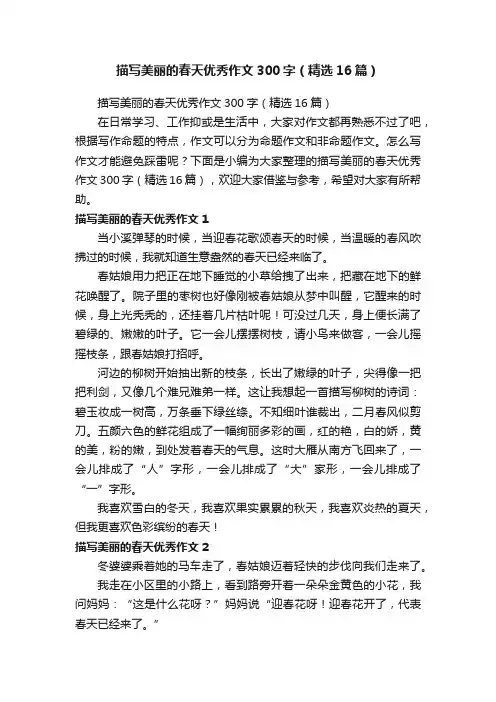 描写美丽的春天优秀作文300字（精选16篇）

描写美丽的春天优秀作文300字（精选16篇）

在日常学习、工作抑或是生活中，大家对作文都再熟悉不过了吧，根据写作命题的特点，作文可以分为命题作文和非命题作文。怎么写作文才能避免踩雷呢？下面是小编为大家整理的描写美丽的春天优秀作文300字（精选16篇），欢迎大家借鉴与参考，希望对大家有所帮助。

描写美丽的春天优秀作文1

当小溪弹琴的时候，当迎春花歌颂春天的时候，当温暖的春风吹拂过的时候，我就知道生意盎然的春天已经来临了。

春姑娘用力把正在地下睡觉的小草给拽了出来，把藏在地下的鲜花唤醒了。院子里的枣树也好像刚被春姑娘从梦中叫醒，它醒来的时候，身上光秃秃的，还挂着几片枯叶呢！可没过几天，身上便长满了碧绿的、嫩嫩的叶子。它一会儿摆摆树枝，请小鸟来做客，一会儿摇摇枝条，跟春姑娘打招呼。

河边的柳树开始抽出新的枝条，长出了嫩绿的叶子，尖得像一把把利剑，又像几个难兄难弟一样。这让我想起一首描写柳树的诗词：碧玉妆成一树高，万条垂下绿丝绦。不知细叶谁裁出，二月春风似剪刀。五颜六色的鲜花组成了一幅绚丽多彩的画，红的艳，白的娇，黄的美，粉的嫩，到处发着春天的气息。这时大雁从南方飞回来了，一会儿排成了“人”字形，一会儿排成了“大”家形，一会儿排成了“一”字形。

我喜欢雪白的冬天，我喜欢果实累累的秋天，我喜欢炎热的夏天，但我更喜欢色彩缤纷的春天！

描写美丽的春天优秀作文2

冬婆婆乘着她的马车走了，春姑娘迈着轻快的步伐向我们走来了。

我走在小区里的小路上，看到路旁开着一朵朵金黄色的小花，我问妈妈：“这是什么花呀？”妈妈说“迎春花呀！迎春花开了，代表春天已经来了。”